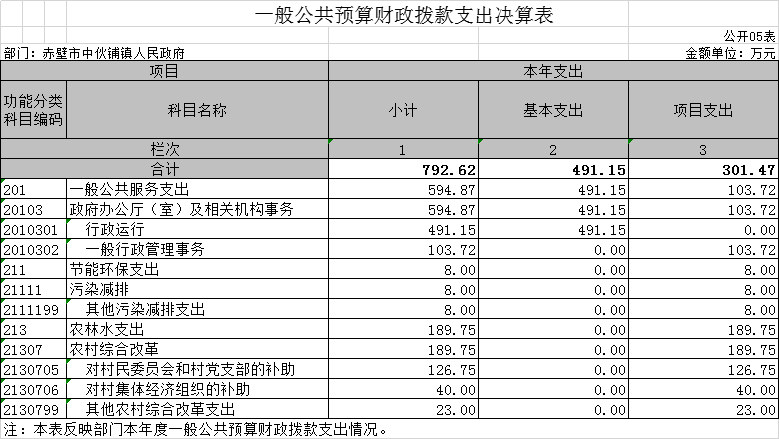 一般公共预算财政拨款支出决算表

公开05表

部门：赤壁市中伙铺镇人民政府

金额单位：万元

| 项目 | | 本年支出 | | |
|---|---|---|---|---|
| 功能分类科目编码 | 科目名称 | 小计 | 基本支出 | 项目支出 |
| 栏次 | | 1 | 2 | 3 |
| 合计 | | 792.62 | 491.15 | 301.47 |
| 201 | 一般公共服务支出 | 594.87 | 491.15 | 103.72 |
| 20103 | 政府办公厅（室）及相关机构事务 | 594.87 | 491.15 | 103.72 |
| 2010301 | 行政运行 | 491.15 | 491.15 | 0.00 |
| 2010302 | 一般行政管理事务 | 103.72 | 0.00 | 103.72 |
| 211 | 节能环保支出 | 8.00 | 0.00 | 8.00 |
| 21111 | 污染减排 | 8.00 | 0.00 | 8.00 |
| 2111199 | 其他污染减排支出 | 8.00 | 0.00 | 8.00 |
| 213 | 农林水支出 | 189.75 | 0.00 | 189.75 |
| 21307 | 农村综合改革 | 189.75 | 0.00 | 189.75 |
| 2130705 | 对村民委员会和村党支部的补助 | 126.75 | 0.00 | 126.75 |
| 2130706 | 对村集体经济组织的补助 | 40.00 | 0.00 | 40.00 |
| 2130799 | 其他农村综合改革支出 | 23.00 | 0.00 | 23.00 |

注：本表反映部门本年度一般公共预算财政拨款支出情况。